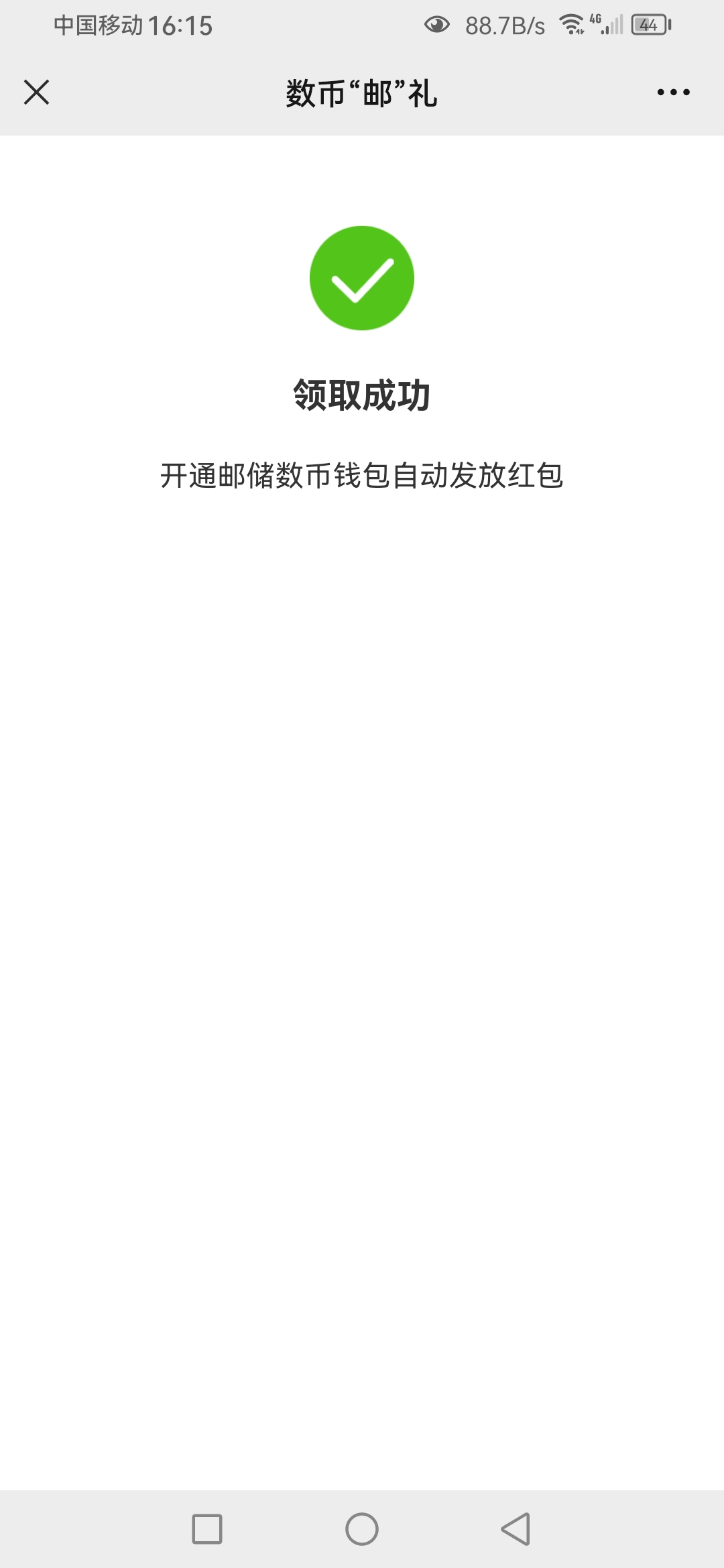 中国移动 16:15 88.7B/s 4G 44

数币“邮”礼

领取成功

开通邮储数币钱包自动发放红包